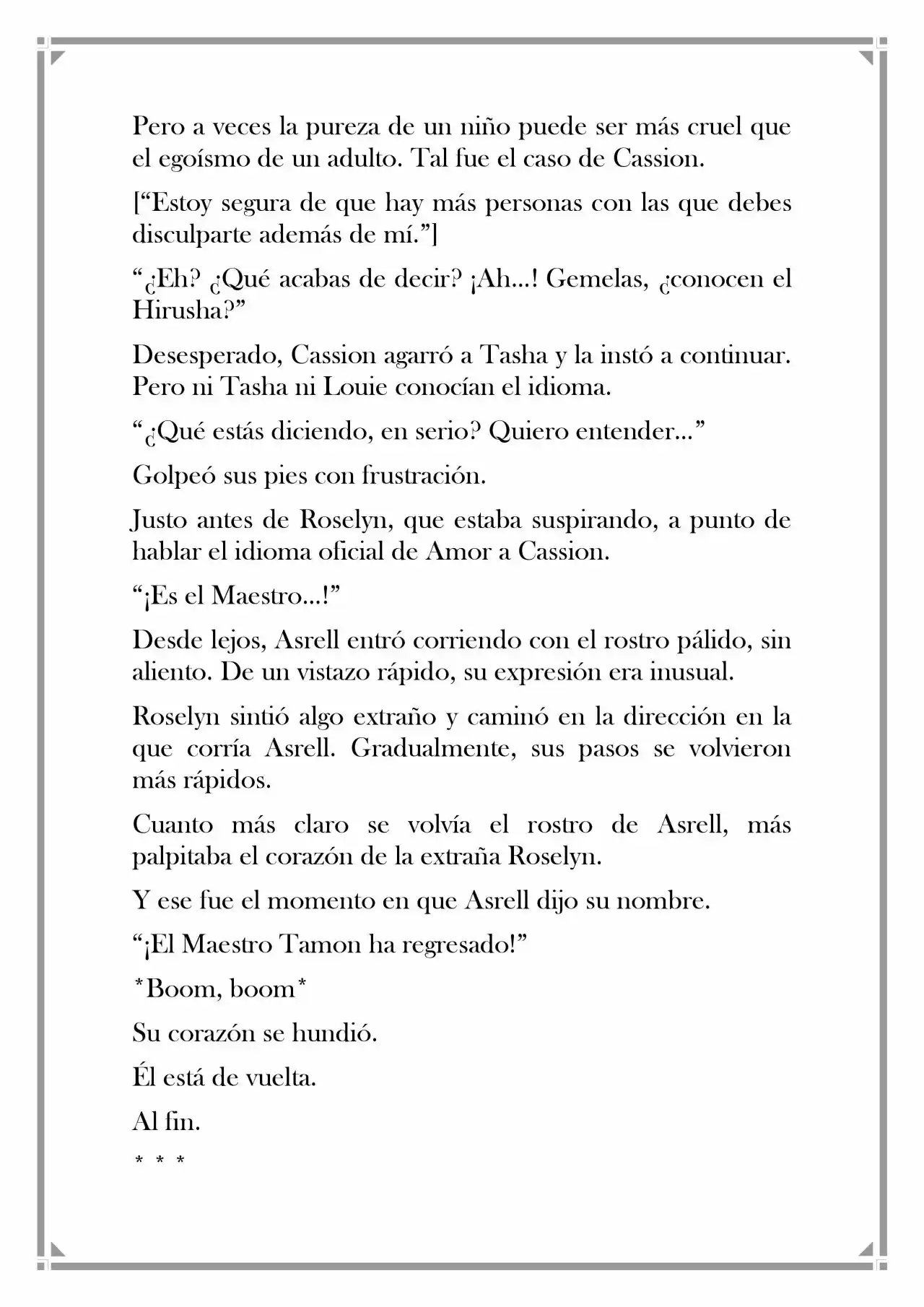 Pero a veces la pureza de un niño puede ser más cruel que el egoísmo de un adulto. Tal fue el caso de Cassion.

[“Estoy segura de que hay más personas con las que debes disculparte además de mí.”]

“¿Eh? ¿Qué acabas de decir? ¡Ah...! Gemelas, ¿conocen el Hirusha?”

Desesperado, Cassion agarró a Tasha y la instó a continuar. Pero ni Tasha ni Louie conocían el idioma.

“¿Qué estás diciendo, en serio? Quiero entender...”

Golpeó sus pies con frustración.

Justo antes de Roselyn, que estaba suspirando, a punto de hablar el idioma oficial de Amor a Cassion.

“¡Es el Maestro...!”

Desde lejos, Asrell entró corriendo con el rostro pálido, sin aliento. De un vistazo rápido, su expresión era inusual.

Roselyn sintió algo extraño y caminó en la dirección en la que corría Asrell. Gradualmente, sus pasos se volvieron más rápidos.

Cuanto más claro se volvía el rostro de Asrell, más palpitaba el corazón de la extraña Roselyn.

Y ese fue el momento en que Asrell dijo su nombre.

“¡El Maestro Tamon ha regresado!”

*Boom, boom*

Su corazón se hundió.

Él está de vuelta.

Al fin.

* * *